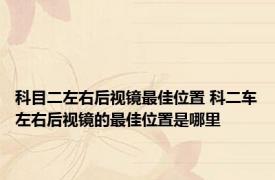 科目二左右后视镜最佳位置 科二车左右后视镜的最佳位置是哪里